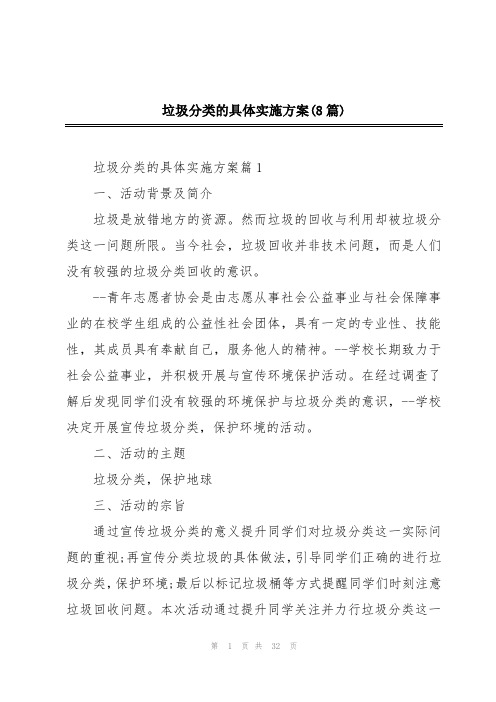 垃圾分类的具体实施方案(8篇)

垃圾分类的具体实施方案篇1

一、活动背景及简介

垃圾是放错地方的资源。然而垃圾的回收与利用却被垃圾分类这一问题所限。当今社会，垃圾回收并非技术问题，而是人们没有较强的垃圾分类回收的意识。

--青年志愿者协会是由志愿从事社会公益事业与社会保障事业的在校学生组成的公益性社会团体，具有一定的专业性、技能性，其成员具有奉献自己，服务他人的精神。--学校长期致力于社会公益事业，并积极开展与宣传环境保护活动。在经过调查了解后发现同学们没有较强的环境保护与垃圾分类的意识，--学校决定开展宣传垃圾分类，保护环境的活动。

二、活动的主题

垃圾分类，保护地球

三、活动的宗旨

通过宣传垃圾分类的意义提升同学们对垃圾分类这一实际问题的重视;再宣传分类垃圾的具体做法，引导同学们正确的进行垃圾分类，保护环境;最后以标记垃圾桶等方式提醒同学们时刻注意垃圾回收问题。本次活动通过提升同学关注并力行垃圾分类这一

第 1 页 共 32 页